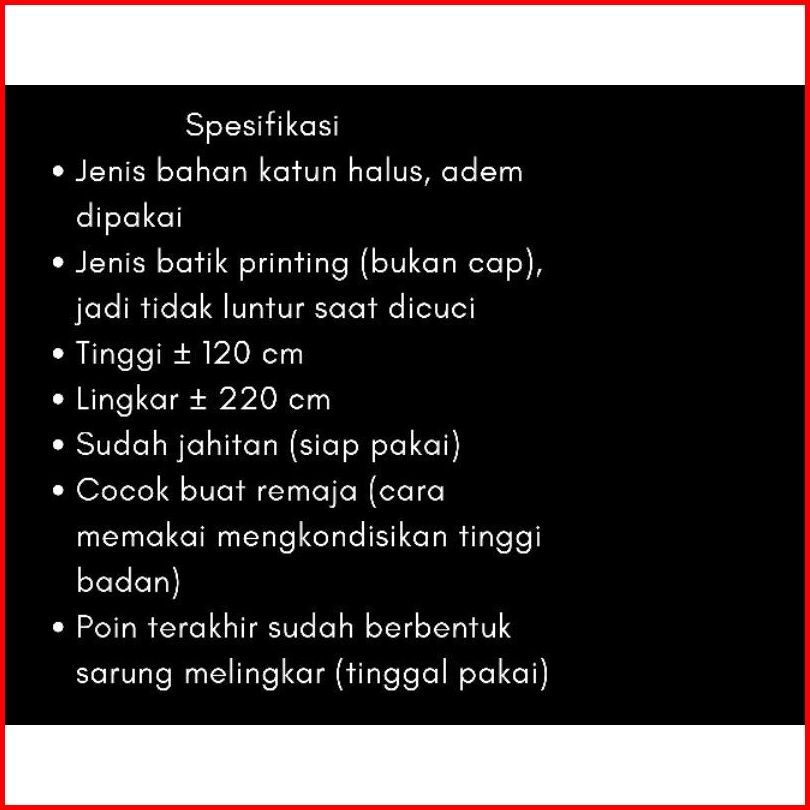 Spesifikasi

• Jenis bahan katun halus, adem dipakai
• Jenis batik printing (bukan cap), jadi tidak luntur saat dicuci
• Tinggi ± 120 cm
• Lingkar ± 220 cm
• Sudah jahitan (siap pakai)
• Cocok buat remaja (cara memakai mengkondisikan tinggi badan)
• Poin terakhir sudah berbentuk sarung melingkar (tinggal pakai)